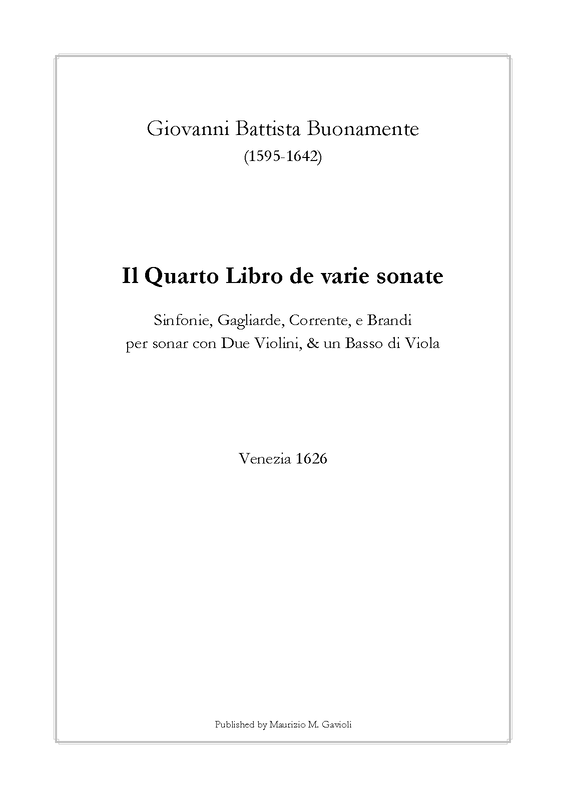 Giovanni Battista Buonamente
(1595-1642)

Il Quarto Libro de varie sonate

Sinfonie, Gagliarde, Corrente, e Brandi
per sonar con Due Violini, & un Basso di Viola

Venezia 1626

Published by Maurizio M. Gavioli